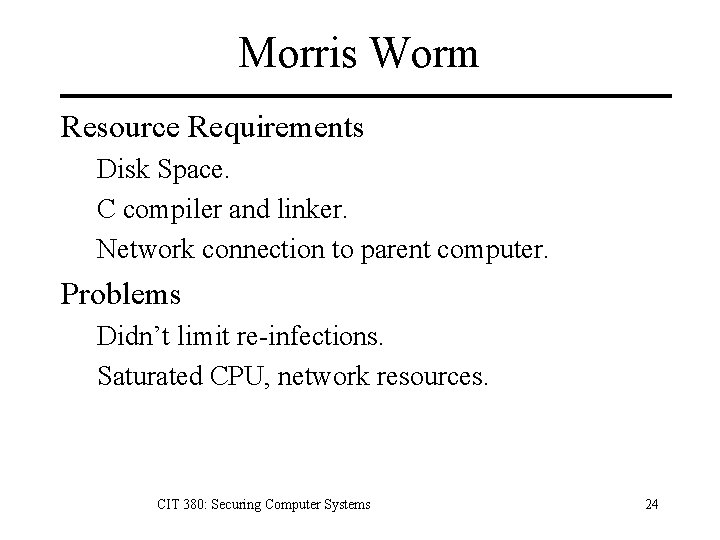 Morris Worm

Resource Requirements

Disk Space.

C compiler and linker.

Network connection to parent computer.

Problems

Didn’t limit re-infections.

Saturated CPU, network resources.

CIT 380: Securing Computer Systems

24